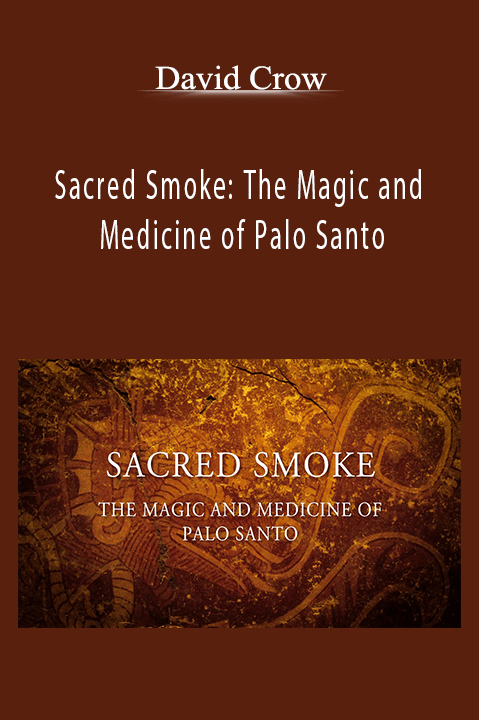 David Crow

Sacred Smoke: The Magic and Medicine of Palo Santo

SACRED SMOKE

THE MAGIC AND MEDICINE OF PALO SANTO